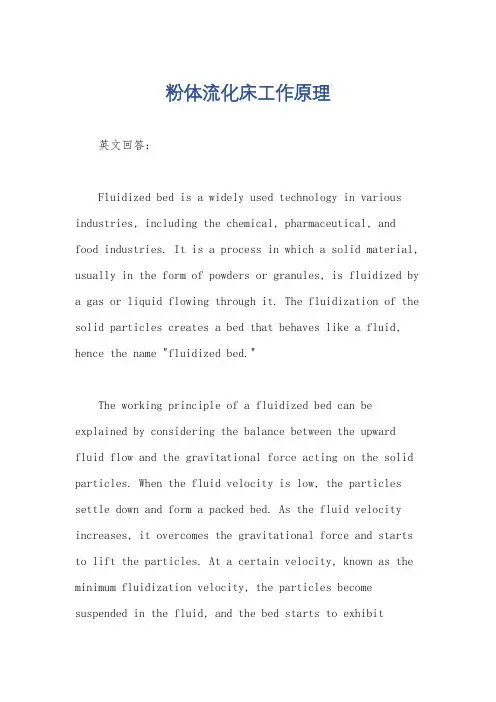 粉体流化床工作原理

英文回答：

Fluidized bed is a widely used technology in various industries, including the chemical, pharmaceutical, and food industries. It is a process in which a solid material, usually in the form of powders or granules, is fluidized by a gas or liquid flowing through it. The fluidization of the solid particles creates a bed that behaves like a fluid, hence the name "fluidized bed."

The working principle of a fluidized bed can be explained by considering the balance between the upward fluid flow and the gravitational force acting on the solid particles. When the fluid velocity is low, the particles settle down and form a packed bed. As the fluid velocity increases, it overcomes the gravitational force and starts to lift the particles. At a certain velocity, known as the minimum fluidization velocity, the particles become suspended in the fluid, and the bed starts to exhibit